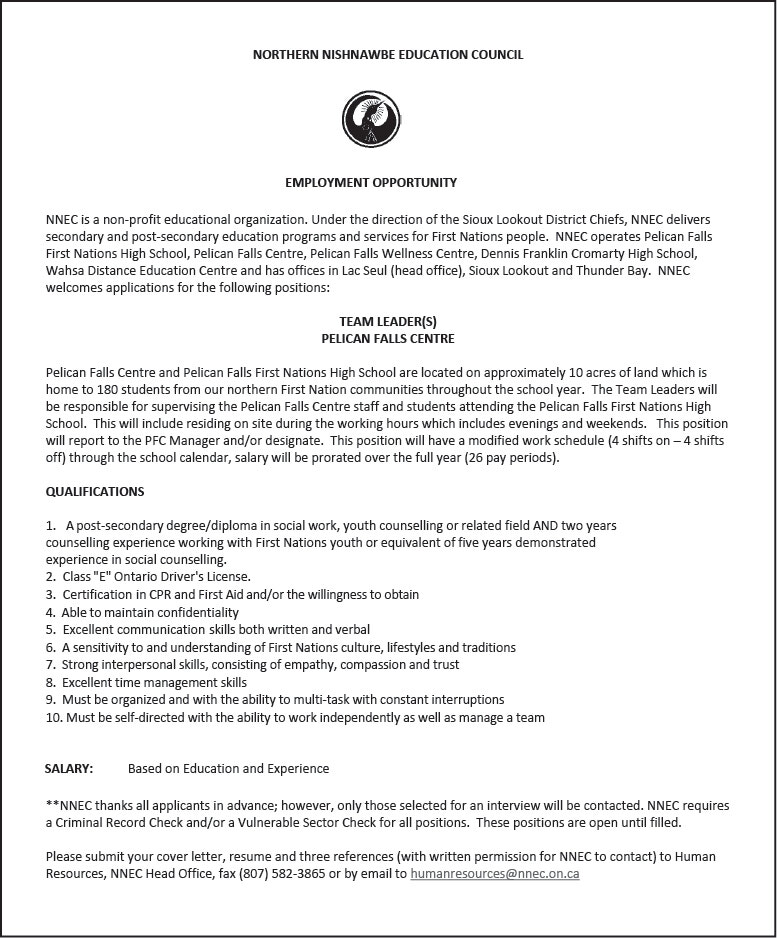 NORTHERN NISHNAWBE EDUCATION COUNCIL

EMPLOYMENT OPPORTUNITY

NNEC is a non-profit educational organization. Under the direction of the Sioux Lookout District Chiefs, NNEC delivers secondary and post-secondary education programs and services for First Nations people. NNEC operates Pelican Falls First Nations High School, Pelican Falls Centre, Pelican Falls Wellness Centre, Dennis Franklin Cromarty High School, Wahsa Distance Education Centre and has offices in Lac Seul (head office), Sioux Lookout and Thunder Bay. NNEC welcomes applications for the following positions:

TEAM LEADER(S)
PELICAN FALLS CENTRE

Pelican Falls Centre and Pelican Falls First Nations High School are located on approximately 10 acres of land which is home to 180 students from our northern First Nation communities throughout the school year. The Team Leaders will be responsible for supervising the Pelican Falls Centre staff and students attending the Pelican Falls First Nations High School. This will include residing on site during the working hours which includes evenings and weekends. This position will report to the PFC Manager and/or designate. This position will have a modified work schedule (4 shifts on – 4 shifts off) through the school calendar, salary will be prorated over the full year (26 pay periods).

QUALIFICATIONS

1. A post-secondary degree/diploma in social work, youth counselling or related field AND two years counselling experience working with First Nations youth or equivalent of five years demonstrated experience in social counselling.
2. Class "E" Ontario Driver's License.
3. Certification in CPR and First Aid and/or the willingness to obtain
4. Able to maintain confidentiality
5. Excellent communication skills both written and verbal
6. A sensitivity to and understanding of First Nations culture, lifestyles and traditions
7. Strong interpersonal skills, consisting of empathy, compassion and trust
8. Excellent time management skills
9. Must be organized and with the ability to multi-task with constant interruptions
10. Must be self-directed with the ability to work independently as well as manage a team

SALARY: Based on Education and Experience

**NNEC thanks all applicants in advance; however, only those selected for an interview will be contacted. NNEC requires a Criminal Record Check and/or a Vulnerable Sector Check for all positions. These positions are open until filled.

Please submit your cover letter, resume and three references (with written permission for NNEC to contact) to Human Resources, NNEC Head Office, fax (807) 582-3865 or by email to humanresources@nnec.on.ca